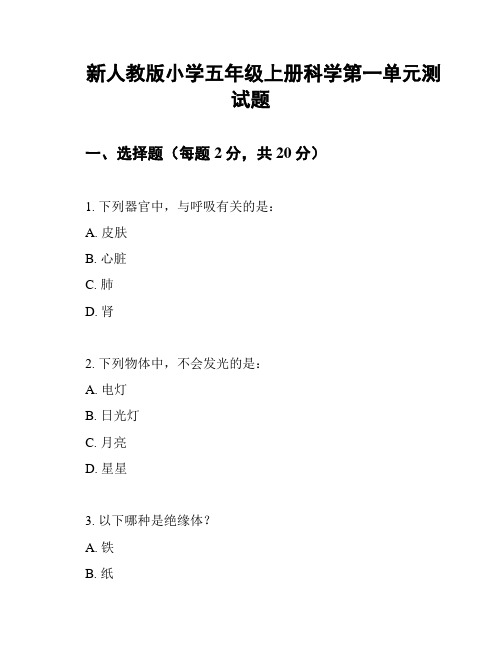 新人教版小学五年级上册科学第一单元测试题

一、选择题（每题 2 分，共 20 分）

1. 下列器官中，与呼吸有关的是：

A. 皮肤

B. 心脏

C. 肺

D. 肾

2. 下列物体中，不会发光的是：

A. 电灯

B. 日光灯

C. 月亮

D. 星星

3. 以下哪种是绝缘体？

A. 铁

B. 纸